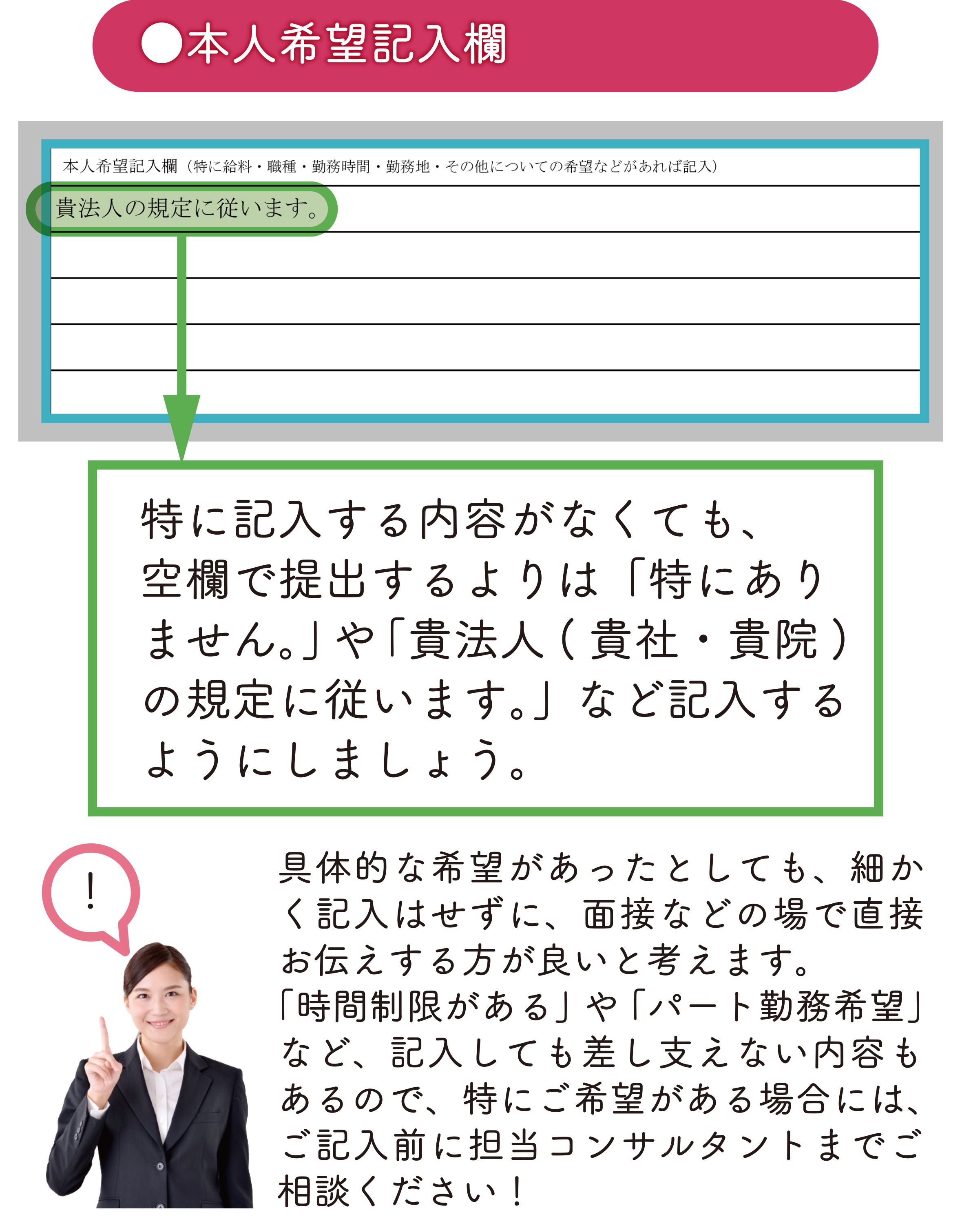 ●本人希望記入欄

本人希望記入欄（特に給料・職種・勤務時間・勤務地・その他についての希望などがあれば記入）

貴法人の規定に従います。

特に記入する内容がなくても、空欄で提出するよりは「特にありません。」や「貴法人（貴社・貴院）の規定に従います。」など記入するようにしましょう。

!

具体的な希望があったとしても、細かく記入はせずに、面接などの場で直接お伝えする方が良いと考えます。
「時間制限がある」や「パート勤務希望」など、記入しても差し支えない内容もあるので、特にご希望がある場合には、ご記入前に担当コンサルタントまでご相談ください！